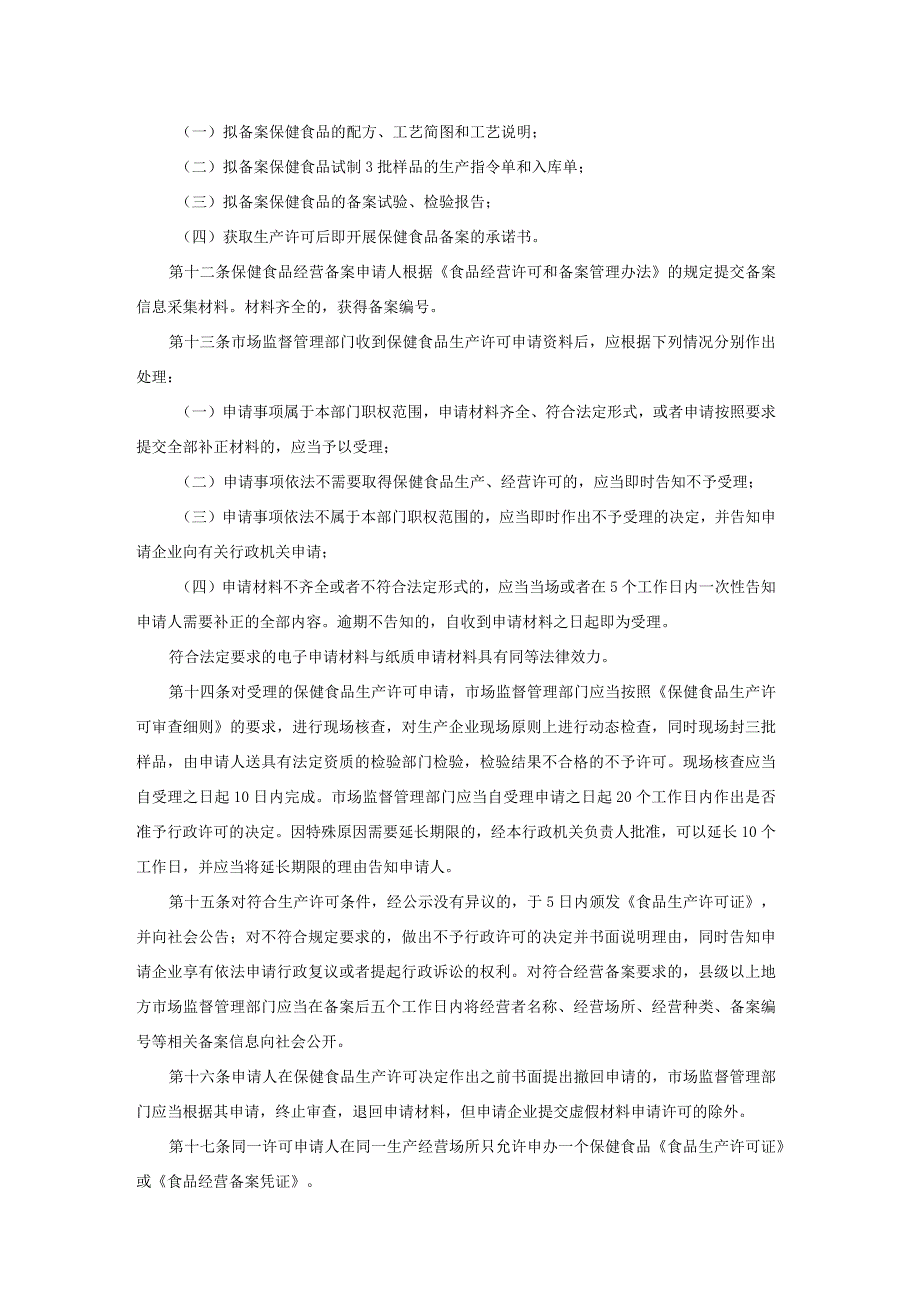 （一）拟备案保健食品的配方、工艺简图和工艺说明；

（二）拟备案保健食品试制3批样品的生产指令单和入库单；

（三）拟备案保健食品的备案试验、检验报告；

（四）获取生产许可后即开展保健食品备案的承诺书。

第十二条保健食品经营备案申请人根据《食品经营许可和备案管理办法》的规定提交备案信息采集材料。材料齐全的，获得备案编号。

第十三条市场监督管理部门收到保健食品生产许可申请资料后，应根据下列情况分别作出处理：

（一）申请事项属于本部门职权范围，申请材料齐全、符合法定形式，或者申请按照要求提交全部补正材料的，应当予以受理；

（二）申请事项依法不需要取得保健食品生产、经营许可的，应当即时告知不予受理；

（三）申请事项依法不属于本部门职权范围的，应当即时作出不予受理的决定，并告知申请企业向有关行政机关申请；

（四）申请材料不齐全或者不符合法定形式的，应当当场或者在5个工作日内一次性告知申请人需要补正的全部内容。逾期不告知的，自收到申请材料之日起即为受理。

符合法定要求的电子申请材料与纸质申请材料具有同等法律效力。

第十四条对受理的保健食品生产许可申请，市场监督管理部门应当按照《保健食品生产许可审查细则》的要求，进行现场核查，对生产企业现场原则上进行动态检查，同时现场封三批样品，由申请人送具有法定资质的检验部门检验，检验结果不合格的不予许可。现场核查应当自受理之日起10日内完成。市场监督管理部门应当自受理申请之日起20个工作日内作出是否准予行政许可的决定。因特殊原因需要延长期限的，经本行政机关负责人批准，可以延长10个工作日，并应当将延长期限的理由告知申请人。

第十五条对符合生产许可条件，经公示没有异议的，于5日内颁发《食品生产许可证》，并向社会公告；对不符合规定要求的，做出不予行政许可的决定并书面说明理由，同时告知申请企业享有依法申请行政复议或者提起行政诉讼的权利。对符合经营备案要求的，县级以上地方市场监督管理部门应当在备案后五个工作日内将经营者名称、经营场所、经营种类、备案编号等相关备案信息向社会公开。

第十六条申请人在保健食品生产许可决定作出之前书面提出撤回申请的，市场监督管理部门应当根据其申请，终止审查，退回申请材料，但申请企业提交虚假材料申请许可的除外。

第十七条同一许可申请人在同一生产经营场所只允许申办一个保健食品《食品生产许可证》或《食品经营备案凭证》。